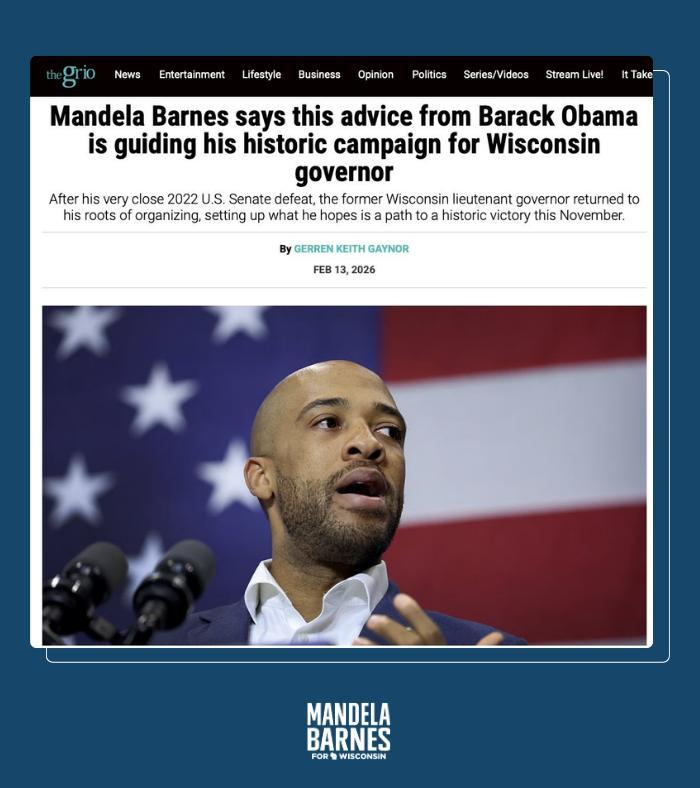 thegrio News Entertainment Lifestyle Business Opinion Politics Series/Videos Stream Live! It Take

Mandela Barnes says this advice from Barack Obama is guiding his historic campaign for Wisconsin governor

After his very close 2022 U.S. Senate defeat, the former Wisconsin lieutenant governor returned to his roots of organizing, setting up what he hopes is a path to a historic victory this November.

By GERREN KEITH GAYNOR

FEB 13, 2026

MANDELA BARNES FOR WISCONSIN